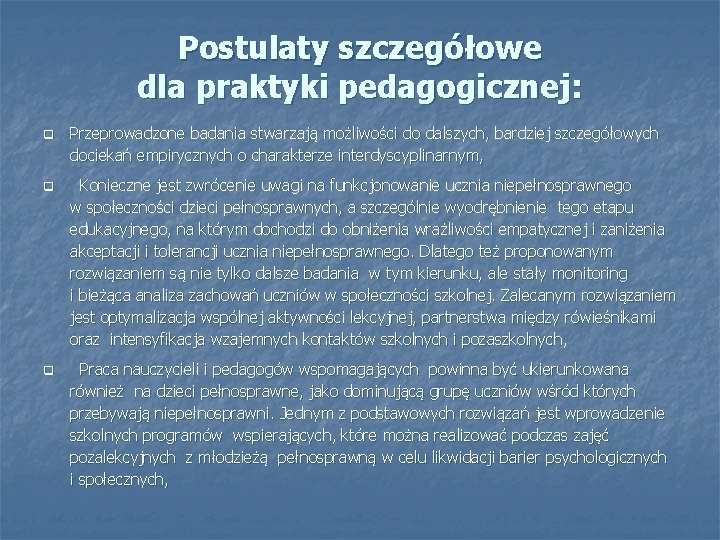 Postulaty szczegółowe dla praktyki pedagogicznej:

Przeprowadzone badania stwarzają możliwości do dalszych, bardziej szczegółowych dociekań empirycznych o charakterze interdyscyplinarnym,

Konieczne jest zwrócenie uwagi na funkcjonowanie ucznia niepełnosprawnego w społeczności dzieci pełnosprawnych, a szczególnie wyodrębnienie tego etapu edukacyjnego, na którym dochodzi do obniżenia wrażliwości empatycznej i zaniżenia akceptacji i tolerancji ucznia niepełnosprawnego. Dlatego też proponowanym rozwiązaniem są nie tylko dalsze badania w tym kierunku, ale stały monitoring i bieżąca analiza zachowań uczniów w społeczności szkolnej. Zalecanym rozwiązaniem jest optymalizacja wspólnej aktywności lekcyjnej, partnerstwa między rówieśnikami oraz intensyfikacja wzajemnych kontaktów szkolnych i pozaszkolnych,

Praca nauczycieli i pedagogów wspomagających powinna być ukierunkowana również na dzieci pełnosprawne, jako dominującą grupę uczniów wśród których przebywają niepełnosprawni. Jednym z podstawowych rozwiązań jest wprowadzenie szkolnych programów wspierających, które można realizować podczas zajęć pozalekcyjnych z młodzieżą pełnosprawną w celu likwidacji barier psychologicznych i społecznych,